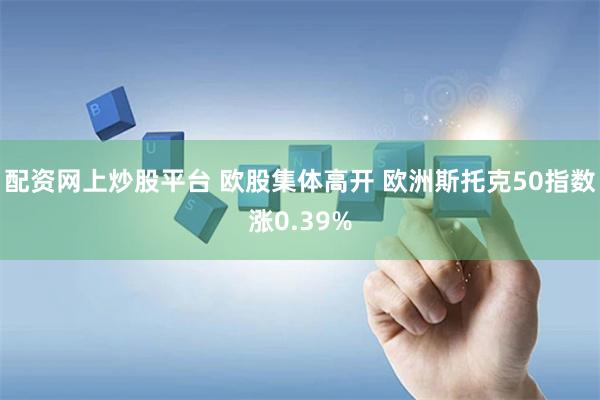 B
U
S
N
S

配资网上炒股平台 欧股集体高开 欧洲斯托克50指数涨0.39%